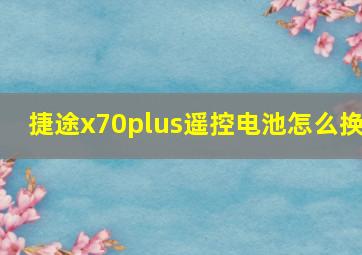 捷途x70plus遥控电池怎么换